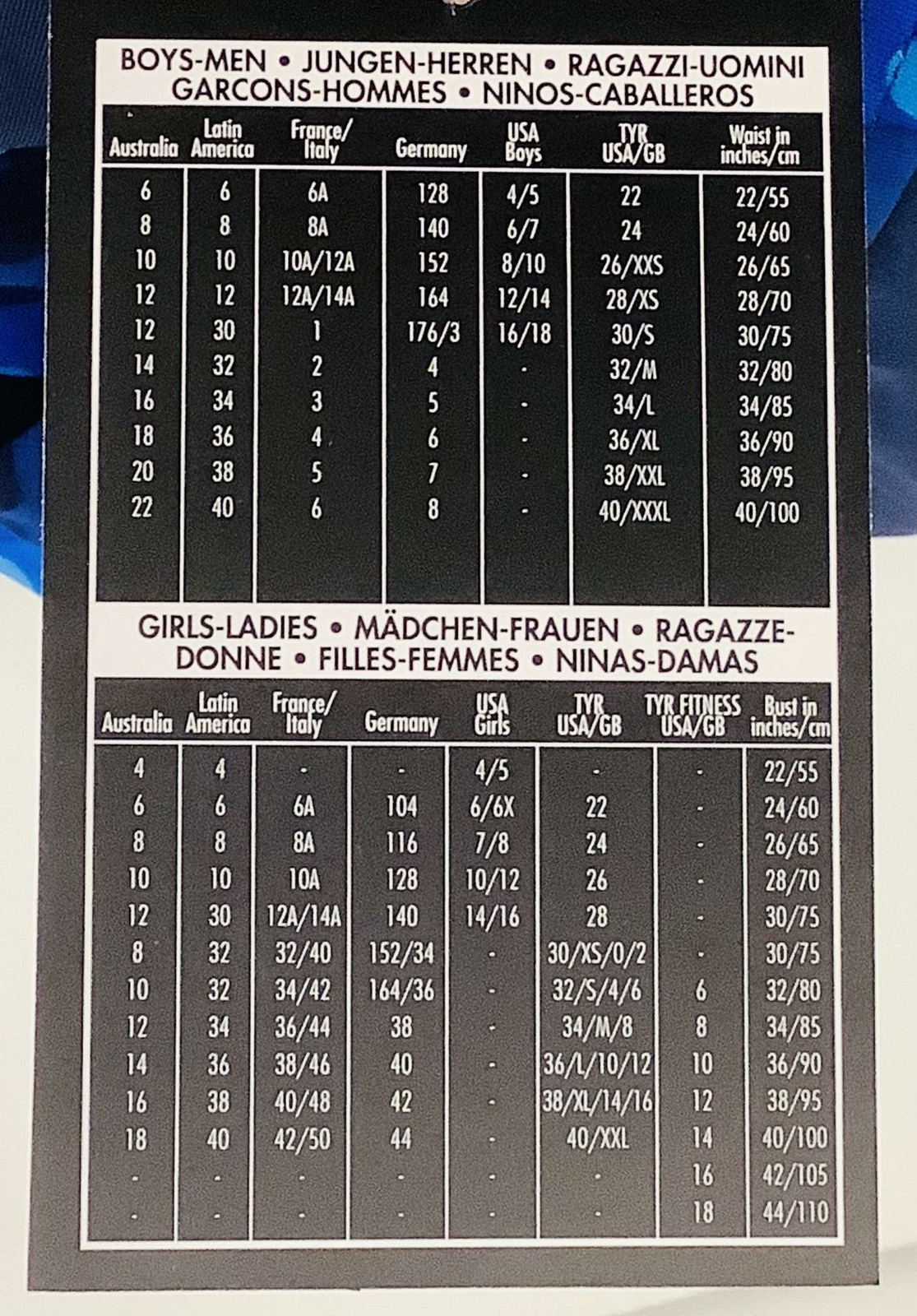 BOYS-MEN • JUNGEN-HERREN • RAGAZZI-UOMINI
GARCONS-HOMMES • NINOS-CABALLEROS

| Australia | Latin America | France/ Italy | Germany | USA Boys | TYR USA/GB | Waist in inches/cm |
|---|---|---|---|---|---|---|
| 6 | 6 | 6A | 128 | 4/5 | 22 | 22/55 |
| 8 | 8 | 8A | 140 | 6/7 | 24 | 24/60 |
| 10 | 10 | 10A/12A | 152 | 8/10 | 26/XXS | 26/65 |
| 12 | 12 | 12A/14A | 164 | 12/14 | 28/XS | 28/70 |
| 12 | 30 | 1 | 176/3 | 16/18 | 30/S | 30/75 |
| 14 | 32 | 2 | 4 | - | 32/M | 32/80 |
| 16 | 34 | 3 | 5 | - | 34/L | 34/85 |
| 18 | 36 | 4 | 6 | - | 36/XL | 36/90 |
| 20 | 38 | 5 | 7 | - | 38/XXL | 38/95 |
| 22 | 40 | 6 | 8 | - | 40/XXXL | 40/100 |

GIRLS-LADIES • MÄDCHEN-FRAUEN • RAGAZZE-DONNE • FILLES-FEMMES • NINAS-DAMAS

| Australia | Latin America | France/ Italy | Germany | USA Girls | TYR USA/GB | TYR FITNESS USA/GB | Bust in inches/cm |
|---|---|---|---|---|---|---|---|
| 4 | 4 | - | - | 4/5 | - | - | 22/55 |
| 6 | 6 | 6A | 104 | 6/6X | 22 | - | 24/60 |
| 8 | 8 | 8A | 116 | 7/8 | 24 | - | 26/65 |
| 10 | 10 | 10A | 128 | 10/12 | 26 | - | 28/70 |
| 12 | 30 | 12A/14A | 140 | 14/16 | 28 | - | 30/75 |
| 8 | 32 | 32/40 | 152/34 | - | 30/XS/0/2 | - | 30/75 |
| 10 | 32 | 34/42 | 164/36 | - | 32/S/4/6 | 6 | 32/80 |
| 12 | 34 | 36/44 | 38 | - | 34/M/8 | 8 | 34/85 |
| 14 | 36 | 38/46 | 40 | - | 36/L/10/12 | 10 | 36/90 |
| 16 | 38 | 40/48 | 42 | - | 38/XL/14/16 | 12 | 38/95 |
| 18 | 40 | 42/50 | 44 | - | 40/XXL | 14 | 40/100 |
| - | - | - | - | - | - | 16 | 42/105 |
| - | - | - | - | - | - | 18 | 44/110 |